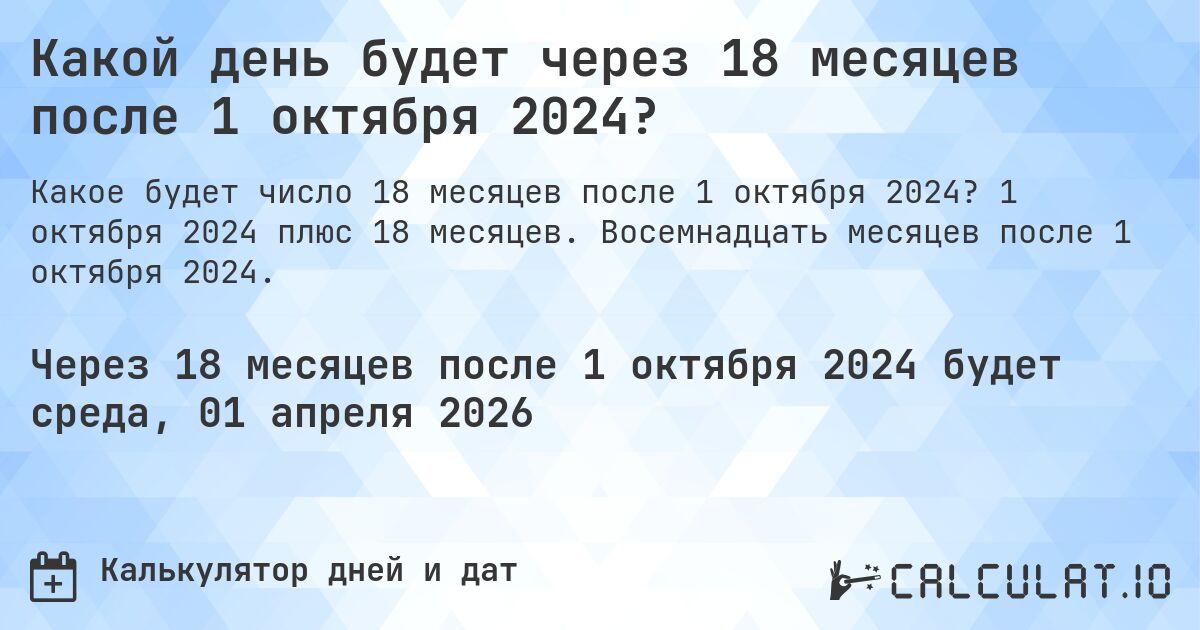 Какой день будет через 18 месяцев после 1 октября 2024?

Какое будет число 18 месяцев после 1 октября 2024? 1 октября 2024 плюс 18 месяцев. Восемнадцать месяцев после 1 октября 2024.

Через 18 месяцев после 1 октября 2024 будет среда, 01 апреля 2026

Калькулятор дней и дат

CALCULAT.IO